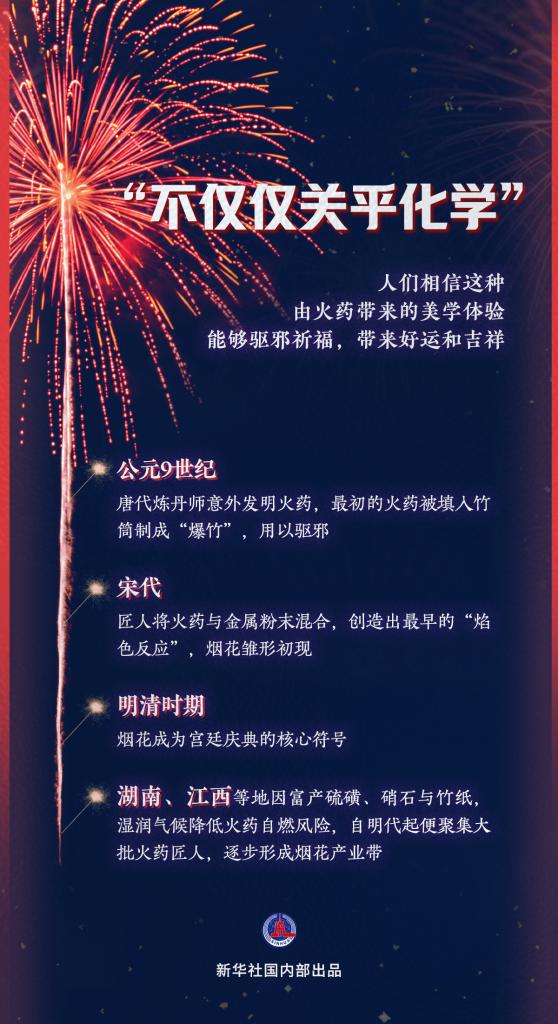 “不仅仅关乎化学”

人们相信这种
由火药带来的美学体验
能够驱邪祈福，带来好运和吉祥

公元9世纪

唐代炼丹师意外发明火药，最初的火药被填入竹筒制成“爆竹”，用以驱邪

宋代

匠人将火药与金属粉末混合，创造出最早的“焰色反应”，烟花雏形初现

明清时期

烟花成为宫廷庆典的核心符号

湖南、江西等地因富产硫磺、硝石与竹纸，湿润气候降低火药自燃风险，自明代起便聚集大批火药匠人，逐步形成烟花产业带

新华社国内部出品